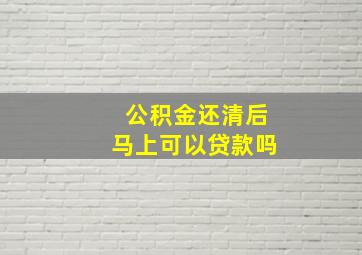 公积金还清后
马上可以贷款吗